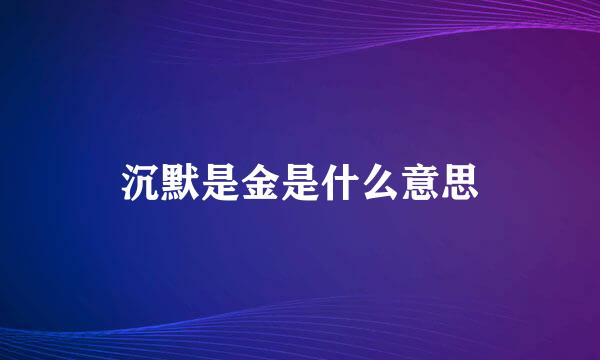 沉默是金是什么意思